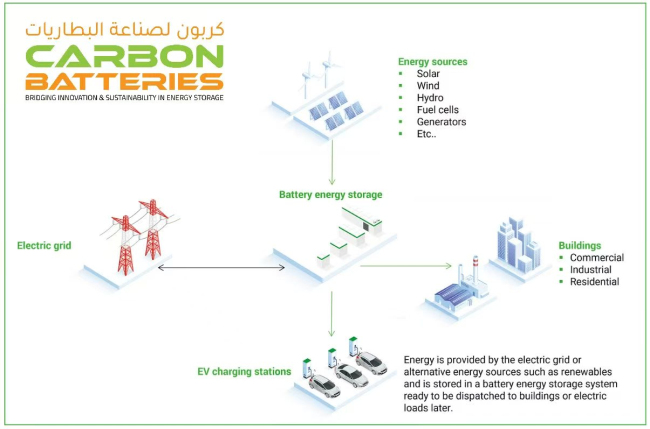 كربون لصناعة البطاريات
CARBON
BATTERIES
BRIDGING INNOVATION & SUSTAINABILITY IN ENERGY STORAGE

Energy sources
- Solar
- Wind
- Hydro
- Fuel cells
- Generators
- Etc..

Battery energy storage

Electric grid

Buildings
- Commercial
- Industrial
- Residential

EV charging stations

Energy is provided by the electric grid or alternative energy sources such as renewables and is stored in a battery energy storage system ready to be dispatched to buildings or electric loads later.